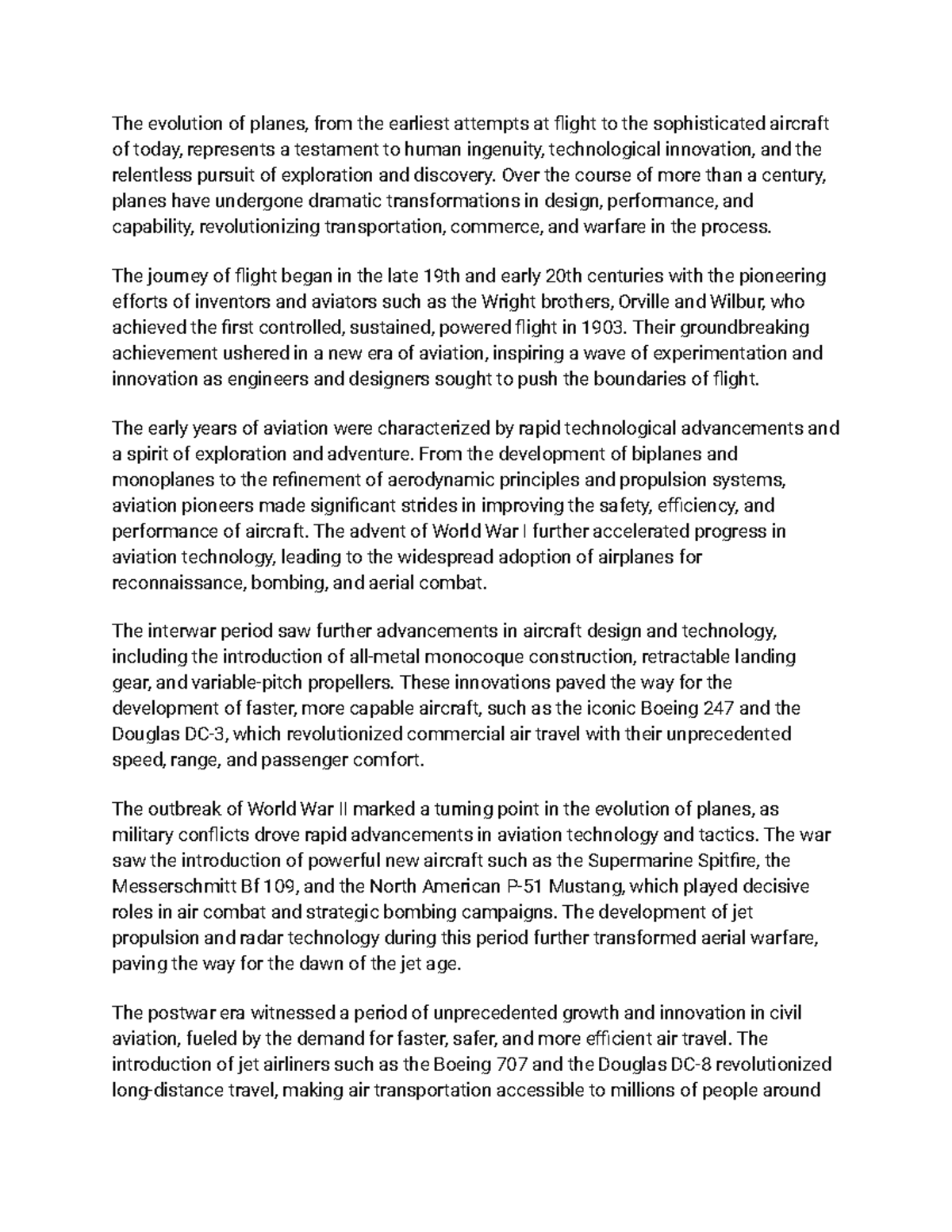 The evolution of planes, from the earliest attempts at flight to the sophisticated aircraft of today, represents a testament to human ingenuity, technological innovation, and the relentless pursuit of exploration and discovery. Over the course of more than a century, planes have undergone dramatic transformations in design, performance, and capability, revolutionizing transportation, commerce, and warfare in the process.

The journey of flight began in the late 19th and early 20th centuries with the pioneering efforts of inventors and aviators such as the Wright brothers, Orville and Wilbur, who achieved the first controlled, sustained, powered flight in 1903. Their groundbreaking achievement ushered in a new era of aviation, inspiring a wave of experimentation and innovation as engineers and designers sought to push the boundaries of flight.

The early years of aviation were characterized by rapid technological advancements and a spirit of exploration and adventure. From the development of biplanes and monoplanes to the refinement of aerodynamic principles and propulsion systems, aviation pioneers made significant strides in improving the safety, efficiency, and performance of aircraft. The advent of World War I further accelerated progress in aviation technology, leading to the widespread adoption of airplanes for reconnaissance, bombing, and aerial combat.

The interwar period saw further advancements in aircraft design and technology, including the introduction of all-metal monocoque construction, retractable landing gear, and variable-pitch propellers. These innovations paved the way for the development of faster, more capable aircraft, such as the iconic Boeing 247 and the Douglas DC-3, which revolutionized commercial air travel with their unprecedented speed, range, and passenger comfort.

The outbreak of World War II marked a turning point in the evolution of planes, as military conflicts drove rapid advancements in aviation technology and tactics. The war saw the introduction of powerful new aircraft such as the Supermarine Spitfire, the Messerschmitt Bf 109, and the North American P-51 Mustang, which played decisive roles in air combat and strategic bombing campaigns. The development of jet propulsion and radar technology during this period further transformed aerial warfare, paving the way for the dawn of the jet age.

The postwar era witnessed a period of unprecedented growth and innovation in civil aviation, fueled by the demand for faster, safer, and more efficient air travel. The introduction of jet airliners such as the Boeing 707 and the Douglas DC-8 revolutionized long-distance travel, making air transportation accessible to millions of people around